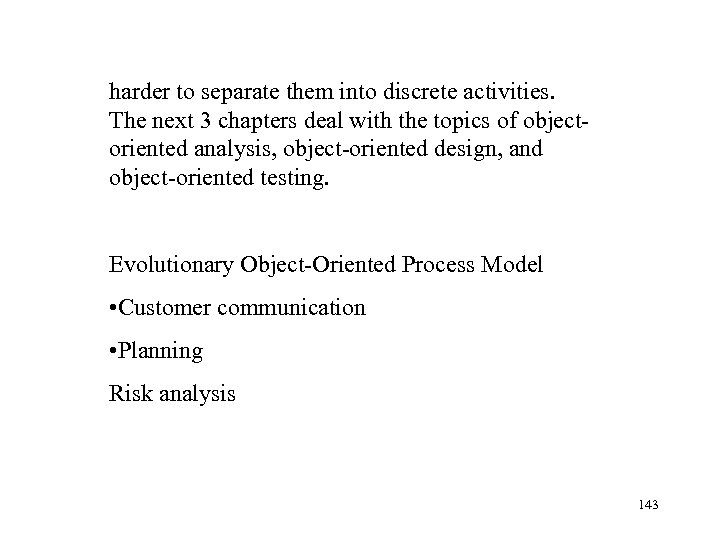 harder to separate them into discrete activities. The next 3 chapters deal with the topics of object-oriented analysis, object-oriented design, and object-oriented testing.

Evolutionary Object-Oriented Process Model

•Customer communication

•Planning

Risk analysis

143